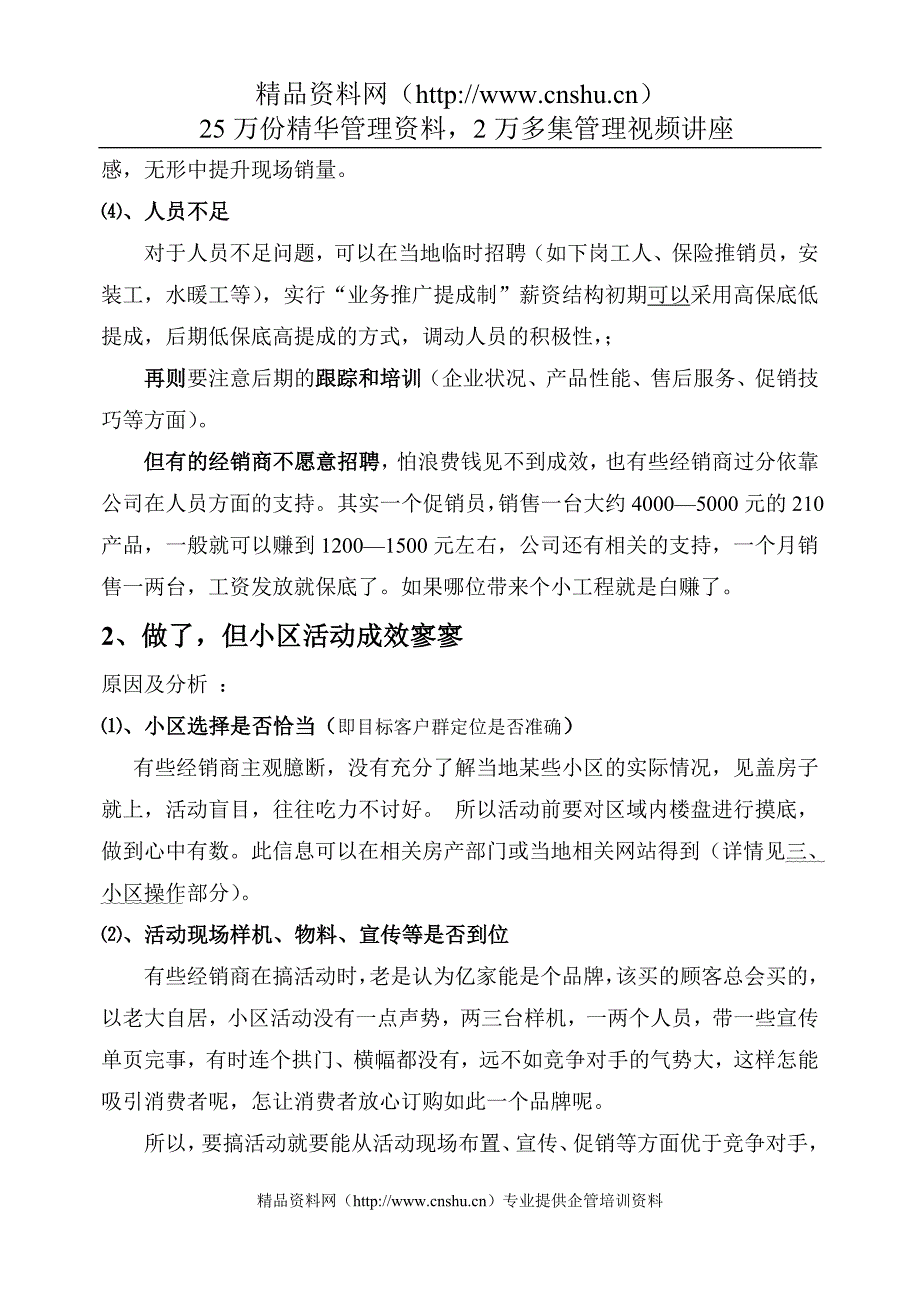 精品资料网（http://www.cnshu.cn）
25 万份精华管理资料，2 万多集管理视频讲座

感，无形中提升现场销量。

⑷、人员不足

对于人员不足问题，可以在当地临时招聘（如下岗工人、保险推销员，安装工，水暖工等），实行“业务推广提成制”薪资结构初期可以采用高保底低提成，后期低保底高提成的方式，调动人员的积极性，；

再则要注意后期的跟踪和培训（企业状况、产品性能、售后服务、促销技巧等方面）。

但有的经销商不愿意招聘，怕浪费钱见不到成效，也有些经销商过分依靠公司在人员方面的支持。其实一个促销员，销售一台大约 4000—5000 元的 210 产品，一般就可以赚到 1200—1500 元左右，公司还有相关的支持，一个月销售一两台，工资发放就保底了。如果哪位带来个小工程就是白赚了。

2、做了，但小区活动成效寥寥

原因及分析 ：

⑴、小区选择是否恰当（即目标客户群定位是否准确）

有些经销商主观臆断，没有充分了解当地某些小区的实际情况，见盖房子就上，活动盲目，往往吃力不讨好。 所以活动前要对区域内楼盘进行摸底，做到心中有数。此信息可以在相关房产部门或当地相关网站得到（详情见三、小区操作部分）。

⑵、活动现场样机、物料、宣传等是否到位

有些经销商在搞活动时，老是认为亿家能是个品牌，该买的顾客总会买的，以老大自居，小区活动没有一点声势，两三台样机，一两个人员，带一些宣传单页完事，有时连个拱门、横幅都没有，远不如竞争对手的气势大，这样怎能吸引消费者呢，怎让消费者放心订购如此一个品牌呢。

所以，要搞活动就要能从活动现场布置、宣传、促销等方面优于竞争对手，

精品资料网（http://www.cnshu.cn）专业提供企管培训资料